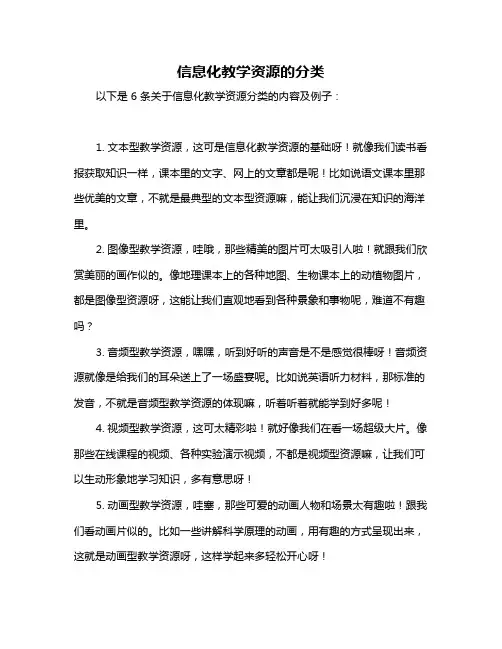 信息化教学资源的分类

以下是 6 条关于信息化教学资源分类的内容及例子：

1. 文本型教学资源，这可是信息化教学资源的基础呀！就像我们读书看报获取知识一样，课本里的文字、网上的文章都是呢！比如说语文课本里那些优美的文章，不就是最典型的文本型资源嘛，能让我们沉浸在知识的海洋里。

2. 图像型教学资源，哇哦，那些精美的图片可太吸引人啦！就跟我们欣赏美丽的画作似的。像地理课本上的各种地图、生物课本上的动植物图片，都是图像型资源呀，这能让我们直观地看到各种景象和事物呢，难道不有趣吗？

3. 音频型教学资源，嘿嘿，听到好听的声音是不是感觉很棒呀！音频资源就像是给我们的耳朵送上了一场盛宴呢。比如说英语听力材料，那标准的发音，不就是音频型教学资源的体现嘛，听着听着就能学到好多呢！

4. 视频型教学资源，这可太精彩啦！就好像我们在看一场超级大片。像那些在线课程的视频、各种实验演示视频，不都是视频型资源嘛，让我们可以生动形象地学习知识，多有意思呀！

5. 动画型教学资源，哇塞，那些可爱的动画人物和场景太有趣啦！跟我们看动画片似的。比如一些讲解科学原理的动画，用有趣的方式呈现出来，这就是动画型教学资源呀，这样学起来多轻松开心呀！